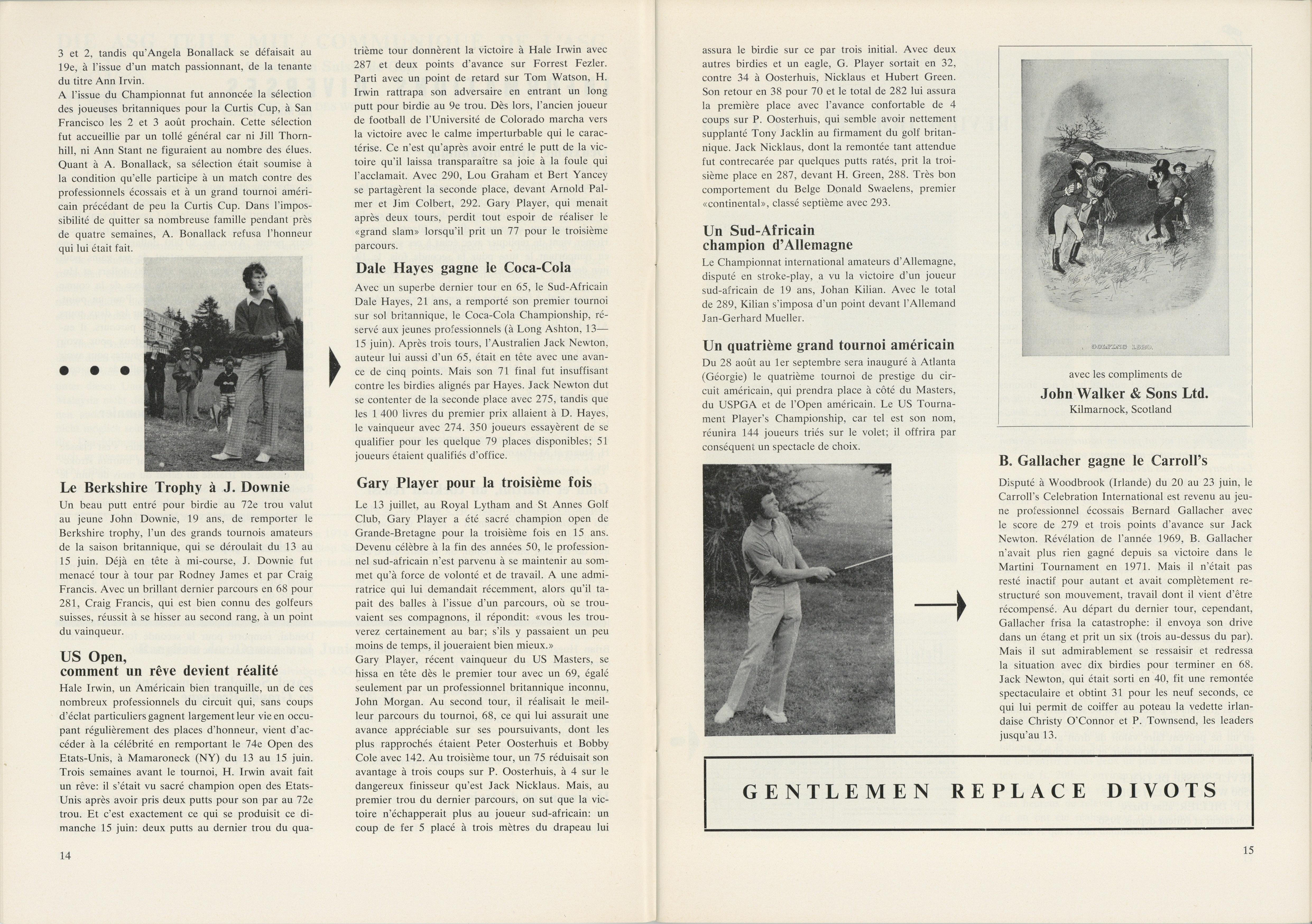 3 et 2, tandis qu'Angela Bonallack se défaisait au 19e, à l'issue d'un match passionnant, de la tenante du titre Ann Irvin.
A l'issue du Championnat fut annoncée la sélection des joueuses britanniques pour la Curtis Cup, à San Francisco les 2 et 3 août prochain. Cette sélection fut accueillie par un tollé général car ni Jill Thornhill, ni Ann Stant ne figuraient au nombre des élues. Quant à A. Bonallack, sa sélection était soumise à la condition qu'elle participe à un match contre des professionnels écossais et à un grand tournoi américain précédant de peu la Curtis Cup. Dans l'impossibilité de quitter sa nombreuse famille pendant près de quatre semaines, A. Bonallack refusa l'honneur qui lui était fait.

Le Berkshire Trophy à J. Downie
Un beau putt entré pour birdie au 72e trou valut au jeune John Downie, 19 ans, de remporter le Berkshire trophy, l'un des grands tournois amateurs de la saison britannique, qui se déroulait du 13 au 15 juin. Déjà en tête à mi-course, J. Downie fut menacé tour à tour par Rodney James et par Craig Francis. Avec un brillant dernier parcours en 68 pour 281, Craig Francis, qui est bien connu des golfeurs suisses, réussit à se hisser au second rang, à un point du vainqueur.

US Open, comment un rêve devient réalité
Hale Irwin, un Américain bien tranquille, un de ces nombreux professionnels du circuit qui, sans coups d'éclat particuliers gagnent largement leur vie en occupant régulièrement des places d'honneur, vient d'accéder à la célébrité en remportant le 74e Open des Etats-Unis, à Mamaroneck (NY) du 13 au 15 juin. Trois semaines avant le tournoi, H. Irwin avait fait un rêve: il s'était vu sacré champion open des Etats-Unis après avoir pris deux putts pour son par au 72e trou. Et c'est exactement ce qui se produisit ce dimanche 15 juin: deux putts au dernier trou du quatrième tour donnèrent la victoire à Hale Irwin avec 287 et deux points d'avance sur Forrest Fezler. Parti avec un point de retard sur Tom Watson, H. Irwin rattrapa son adversaire en entrant un long putt pour birdie au 9e trou. Dès lors, l'ancien joueur de football de l'Université de Colorado marcha vers la victoire avec le calme imperturbable qui le caractérise. Ce n'est qu'après avoir entré le putt de la victoire qu'il laissa transparaître sa joie à la foule qui l'acclamait. Avec 290, Lou Graham et Bert Yancey se partagèrent la seconde place, devant Arnold Palmer et Jim Colbert, 292. Gary Player, qui menait après deux tours, perdit tout espoir de réaliser le «grand slam» lorsqu'il prit un 77 pour le troisième parcours.

Dale Hayes gagne le Coca-Cola
Avec un superbe dernier tour en 65, le Sud-Africain Dale Hayes, 21 ans, a remporté son premier tournoi sur sol britannique, le Coca-Cola Championship, réservé aux jeunes professionnels (à Long Ashton, 13—15 juin). Après trois tours, l'Australien Jack Newton, auteur lui aussi d'un 65, était en tête avec une avance de cinq points. Mais son 71 final fut insuffisant contre les birdies alignés par Hayes. Jack Newton dut se contenter de la seconde place avec 275, tandis que les 1 400 livres du premier prix allaient à D. Hayes, le vainqueur avec 274. 350 joueurs essayèrent de se qualifier pour les quelque 79 places disponibles; 51 joueurs étaient qualifiés d'office.

Gary Player pour la troisième fois
Le 13 juillet, au Royal Lytham and St Annes Golf Club, Gary Player a été sacré champion open de Grande-Bretagne pour la troisième fois en 15 ans. Devenu célèbre à la fin des années 50, le professionnel sud-africain n'est parvenu à se maintenir au sommet qu'à force de volonté et de travail. A une admiratrice qui lui demandait récemment, alors qu'il tapait des balles à l'issue d'un parcours, où se trouvaient ses compagnons, il répondit: «vous les trouverez certainement au bar; s'ils y passaient un peu moins de temps, il joueraient bien mieux.»
Gary Player, récent vainqueur du US Masters, se hissa en tête dès le premier tour avec un 69, égalé seulement par un professionnel britannique inconnu, John Morgan. Au second tour, il réalisait le meilleur parcours du tournoi, 68, ce qui lui assurait une avance appréciable sur ses poursuivants, dont les plus rapprochés étaient Peter Oosterhuis et Bobby Cole avec 142. Au troisième tour, un 75 réduisait son avantage à trois coups sur P. Oosterhuis, à 4 sur le dangereux finisseur qu'est Jack Nicklaus. Mais, au premier trou du dernier parcours, on sut que la victoire n'échapperait plus au joueur sud-africain: un coup de fer 5 placé à trois mètres du drapeau lui assura le birdie sur ce par trois initial. Avec deux autres birdies et un eagle, G. Player sortait en 32, contre 34 à Oosterhuis, Nicklaus et Hubert Green. Son retour en 38 pour 70 et le total de 282 lui assura la première place avec l'avance confortable de 4 coups sur P. Oosterhuis, qui semble avoir nettement supplanté Tony Jacklin au firmament du golf britannique. Jack Nicklaus, dont la remontée tant attendue fut contrecarée par quelques putts ratés, prit la troisième place en 287, devant H. Green, 288. Très bon comportement du Belge Donald Swaelens, premier «continental», classé septième avec 293.

Un Sud-Africain champion d'Allemagne
Le Championnat international amateurs d'Allemagne, disputé en stroke-play, a vu la victoire d'un joueur sud-africain de 19 ans, Johan Kilian. Avec le total de 289, Kilian s'imposa d'un point devant l'Allemand Jan-Gerhard Mueller.

Un quatrième grand tournoi américain
Du 28 août au 1er septembre sera inauguré à Atlanta (Géorgie) le quatrième tournoi de prestige du circuit américain, qui prendra place à côté du Masters, du USPGA et de l'Open américain. Le US Tournament Player's Championship, car tel est son nom, réunira 144 joueurs triés sur le volet; il offrira par conséquent un spectacle de choix.

GOLFING 1820.

avec les compliments de
John Walker & Sons Ltd.
Kilmarnock, Scotland

B. Gallacher gagne le Carroll's
Disputé à Woodbrook (Irlande) du 20 au 23 juin, le Carroll's Celebration International est revenu au jeune professionnel écossais Bernard Gallacher avec le score de 279 et trois points d'avance sur Jack Newton. Révélation de l'année 1969, B. Gallacher n'avait plus rien gagné depuis sa victoire dans le Martini Tournament en 1971. Mais il n'était pas resté inactif pour autant et avait complètement restructuré son mouvement, travail dont il vient d'être récompensé. Au départ du dernier tour, cependant, Gallacher frisa la catastrophe: il envoya son drive dans un étang et prit un six (trois au-dessus du par). Mais il sut admirablement se ressaisir et redressa la situation avec dix birdies pour terminer en 68. Jack Newton, qui était sorti en 40, fit une remontée spectaculaire et obtint 31 pour les neuf seconds, ce qui lui permit de coiffer au poteau la vedette irlandaise Christy O'Connor et P. Townsend, les leaders jusqu'au 13.

GENTLEMEN REPLACE DIVOTS

14

15